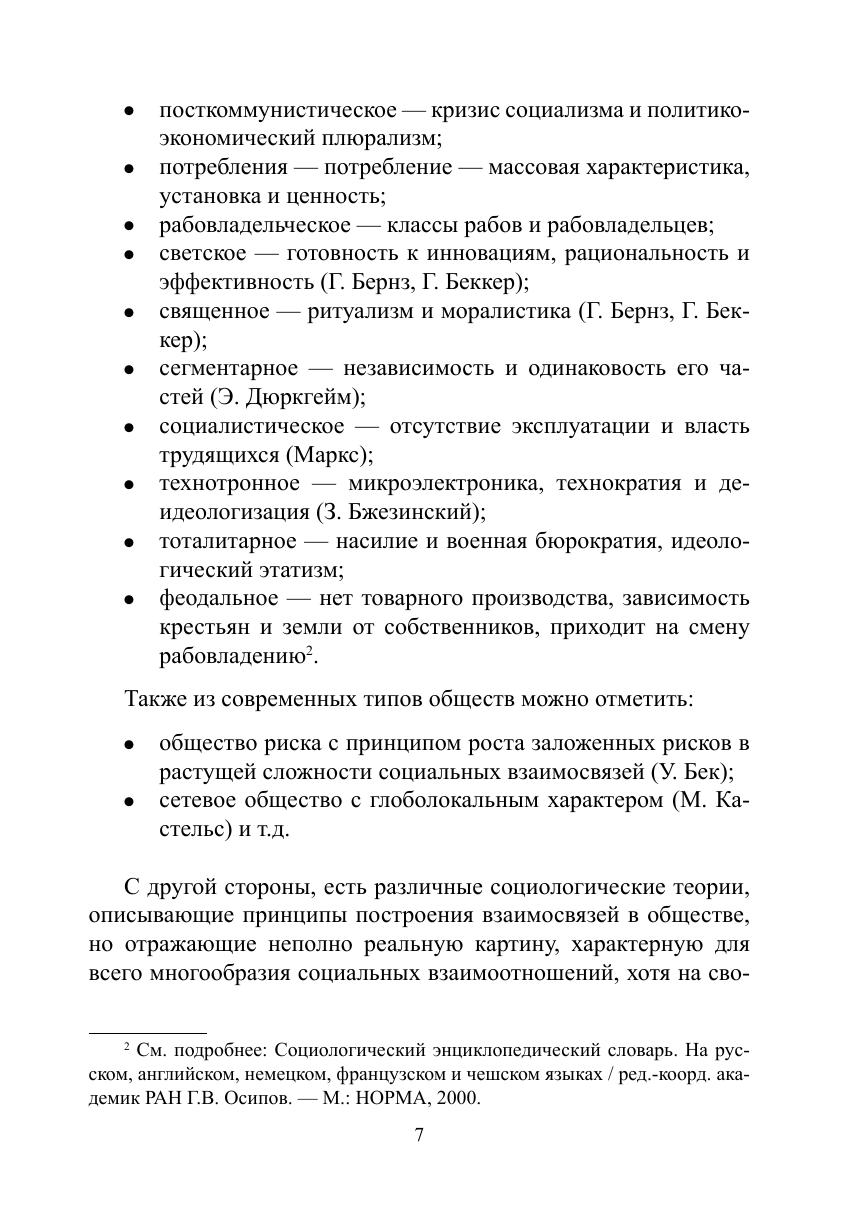 • посткоммунистическое — кризис социализма и политико-экономический плюрализм;
• потребления — потребление — массовая характеристика, установка и ценность;
• рабовладельческое — классы рабов и рабовладельцев;
• светское — готовность к инновациям, рациональность и эффективность (Г. Бернз, Г. Беккер);
• священное — ритуализм и моралистика (Г. Бернз, Г. Беккер);
• сегментарное — независимость и одинаковость его частей (Э. Дюркгейм);
• социалистическое — отсутствие эксплуатации и власть трудящихся (Маркс);
• технотронное — микроэлектроника, технократия и деидеологизация (З. Бжезинский);
• тоталитарное — насилие и военная бюрократия, идеологический этатизм;
• феодальное — нет товарного производства, зависимость крестьян и земли от собственников, приходит на смену рабовладению$^2$.

Также из современных типов обществ можно отметить:

• общество риска с принципом роста заложенных рисков в растущей сложности социальных взаимосвязей (У. Бек);
• сетевое общество с глоболокальным характером (М. Кастельс) и т.д.

С другой стороны, есть различные социологические теории, описывающие принципы построения взаимосвязей в обществе, но отражающие неполно реальную картину, характерную для всего многообразия социальных взаимоотношений, хотя на сво-

$^2$ См. подробнее: Социологический энциклопедический словарь. На русском, английском, немецком, французском и чешском языках / ред.-коорд. академик РАН Г.В. Осипов. — М.: НОРМА, 2000.

7